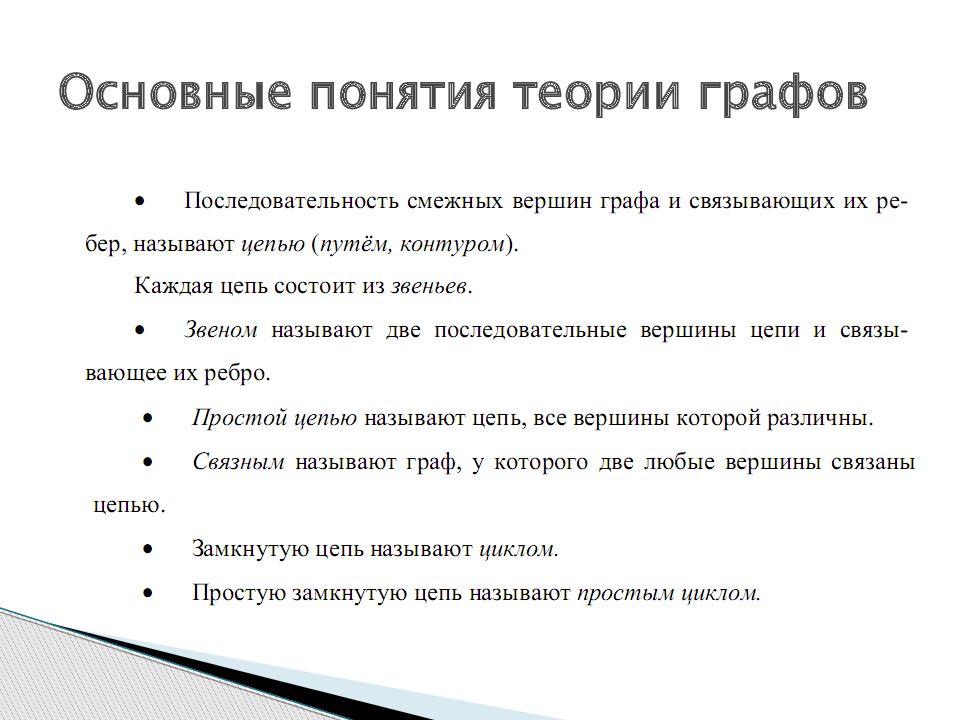 Основные понятия теории графов

• Последовательность смежных вершин графа и связывающих их ребер, называют цепью (путём, контуром).

Каждая цепь состоит из звеньев.

• Звеном называют две последовательные вершины цепи и связывающее их ребро.

• Простой цепью называют цепь, все вершины которой различны.

• Связным называют граф, у которого две любые вершины связаны цепью.

• Замкнутую цепь называют циклом.

• Простую замкнутую цепь называют простым циклом.